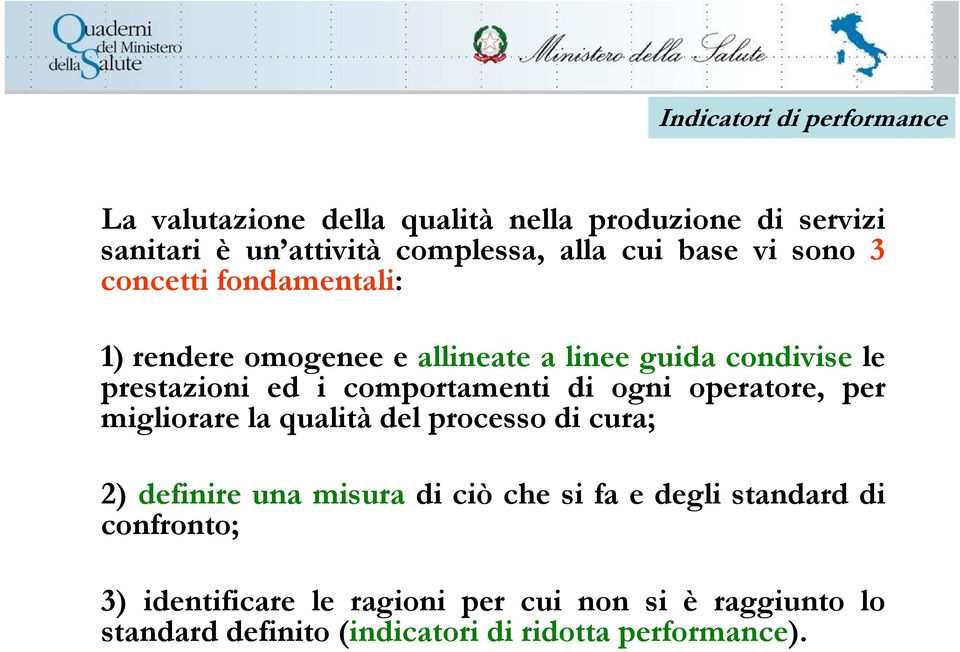 Quaderni del Ministero della Salute

Ministero della Salute

Indicatori di performance

La valutazione della qualità nella produzione di servizi sanitari è un'attività complessa, alla cui base vi sono 3 concetti fondamentali:

1) rendere omogenee e allineate a linee guida condivise le prestazioni ed i comportamenti di ogni operatore, per migliorare la qualità del processo di cura;

2) definire una misura di ciò che si fa e degli standard di confronto;

3) identificare le ragioni per cui non si è raggiunto lo standard definito (indicatori di ridotta performance).